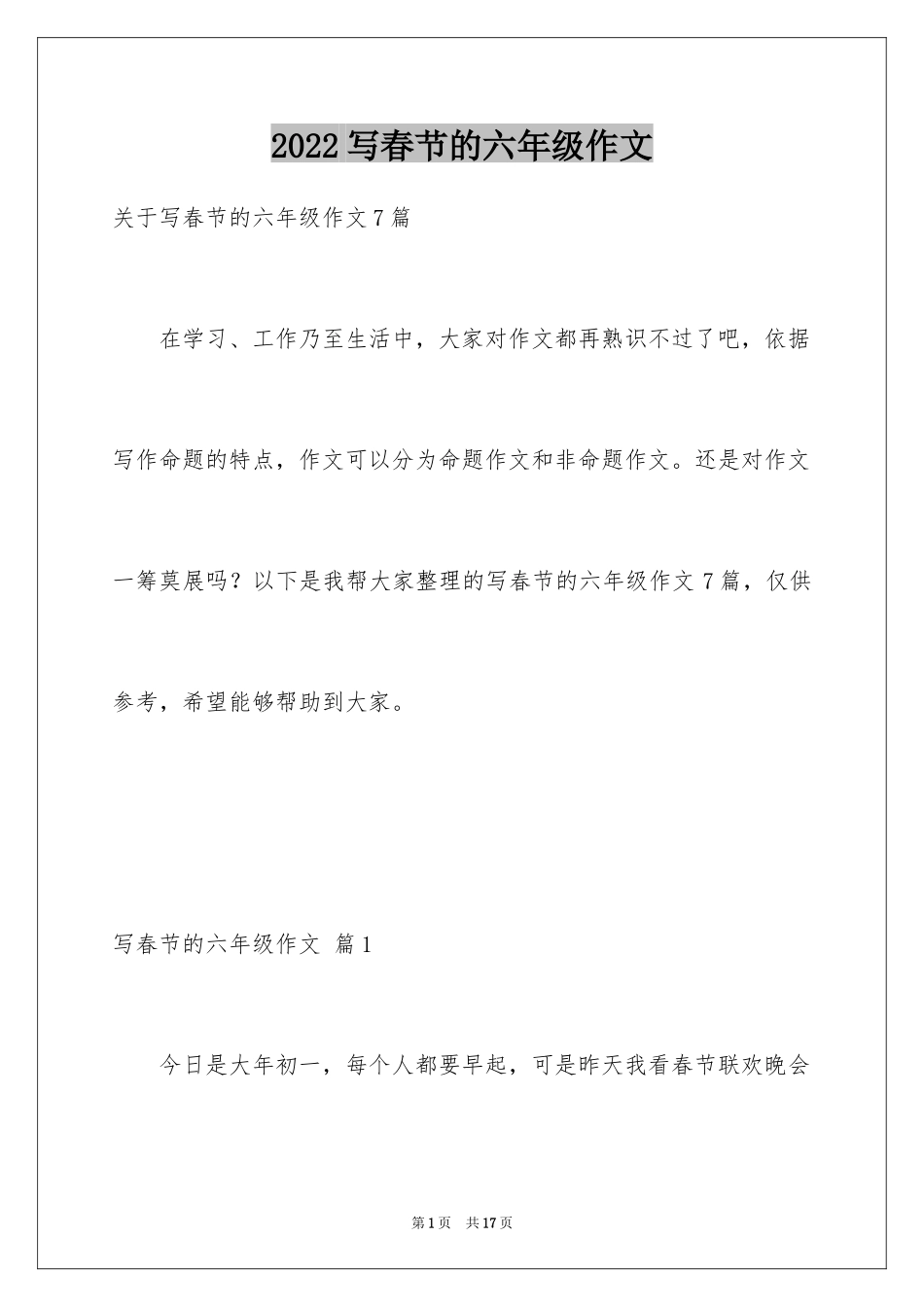 2022 写春节的六年级作文

关于写春节的六年级作文 7 篇

在学习、工作乃至生活中，大家对作文都再熟识不过了吧，依据写作命题的特点，作文可以分为命题作文和非命题作文。还是对作文一筹莫展吗？以下是我帮大家整理的写春节的六年级作文 7 篇，仅供参考，希望能够帮助到大家。

写春节的六年级作文 篇 1

今日是大年初一，每个人都要早起，可是昨天我看春节联欢晚会

第 1 页 共 17 页